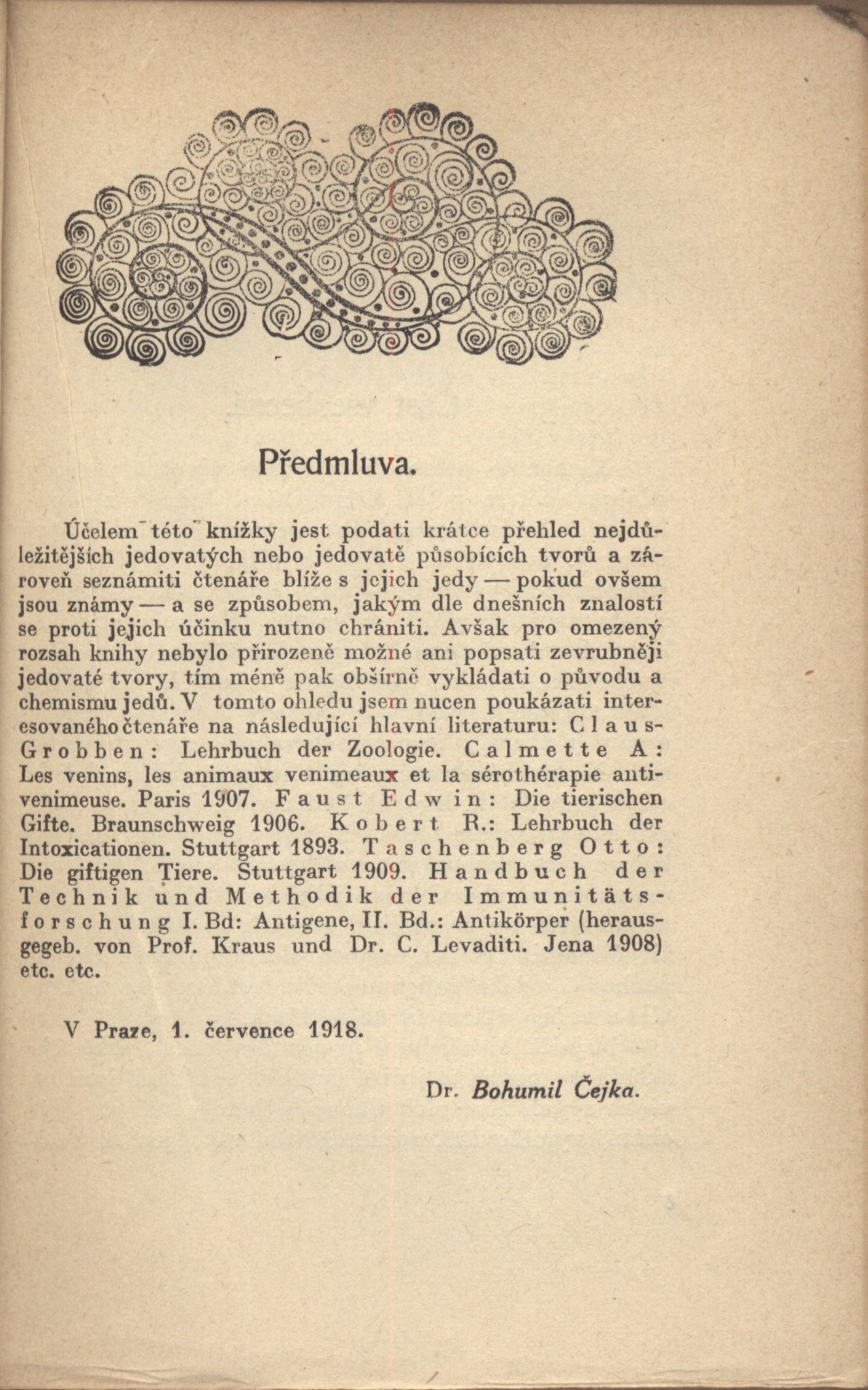 Předmluva.

Účelem této knížky jest podati krátce přehled nejdůležitějších jedovatých nebo jedovatě působících tvorů a zároveň seznámiti čtenáře blíže s jejich jedy — pokud ovšem jsou známy — a se způsobem, jakým dle dnešních znalostí se proti jejich účinku nutno chrániti. Avšak pro omezený rozsah knihy nebylo přirozeně možné ani popsati zevrubněji jedovaté tvory, tím méně pak obšírně vykládati o původu a chemismu jedů. V tomto ohledu jsem nucen poukázati interesovaného čtenáře na následující hlavní literaturu: Claus-Grobben: Lehrbuch der Zoologie. Calmette A: Les venins, les animaux venimeaux et la sérothérapie antivenimeuse. Paris 1907. Faust Edwin: Die tierischen Gifte. Braunschweig 1906. Kobert R.: Lehrbuch der Intoxicationen. Stuttgart 1893. Taschenberg Otto: Die giftigen Tiere. Stuttgart 1909. Handbuch der Technik und Methodik der Immunitätsforschung I. Bd: Antigene, II. Bd.: Antikörper (herausgegeb. von Prof. Kraus und Dr. C. Levaditi. Jena 1908) etc. etc.

V Praze, 1. července 1918.

Dr. Bohumil Čejka.